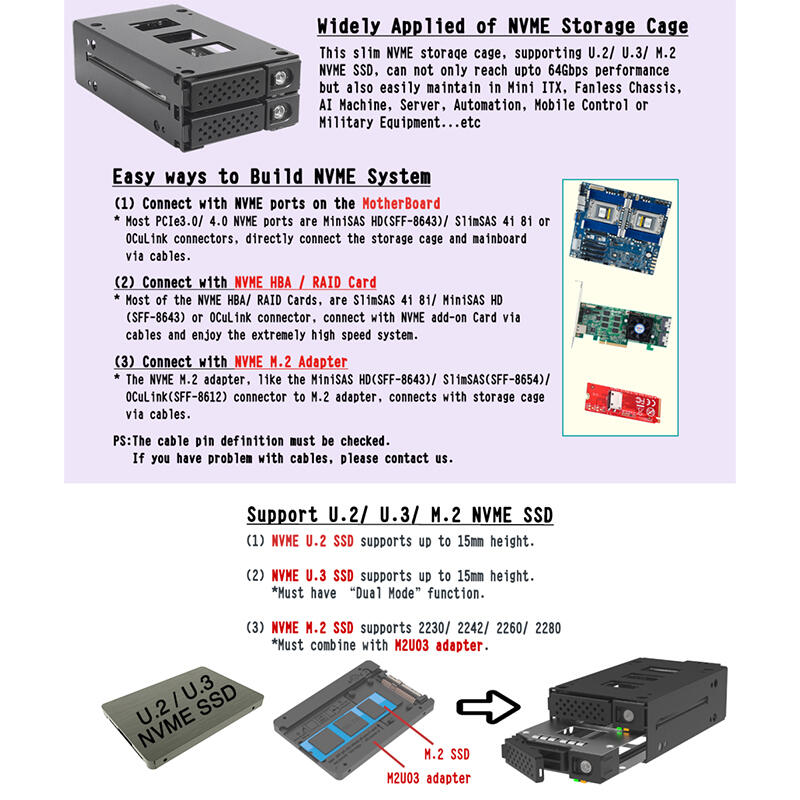 Widely Applied of NVME Storage Cage

This slim NVME storage cage, supporting U.2/ U.3/ M.2 NVME SSD, can not only reach upto 64Gbps performance but also easily maintain in Mini ITX, Fanless Chassis, AI Machine, Server, Automation, Mobile Control or Military Equipment...etc

Easy ways to Build NVME System

(1) Connect with NVME ports on the MotherBoard
* Most PCIe3.0/ 4.0 NVME ports are MiniSAS HD(SFF-8643)/ SlimSAS 4i 8i or OCuLink connectors, directly connect the storage cage and mainboard via cables.

(2) Connect with NVME HBA / RAID Card
* Most of the NVME HBA/ RAID Cards, are SlimSAS 4i 8i/ MiniSAS HD (SFF-8643) or OCuLink connector, connect with NVME add-on Card via cables and enjoy the extremely high speed system.

(3) Connect with NVME M.2 Adapter
* The NVME M.2 adapter, like the MiniSAS HD(SFF-8643)/ SlimSAS(SFF-8654)/ OCuLink(SFF-8612) connector to M.2 adapter, connects with storage cage via cables.

PS:The cable pin definition must be checked.
If you have problem with cables, please contact us.

Support U.2/ U.3/ M.2 NVME SSD

(1) NVME U.2 SSD supports up to 15mm height.

(2) NVME U.3 SSD supports up to 15mm height.
*Must have "Dual Mode" function.

(3) NVME M.2 SSD supports 2230/ 2242/ 2260/ 2280
*Must combine with M2U03 adapter.

U.2 / U.3
NVME SSD

M.2 SSD
M2U03 adapter